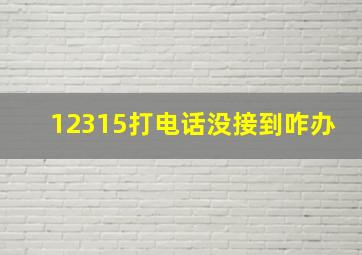 12315打电话没接到咋办